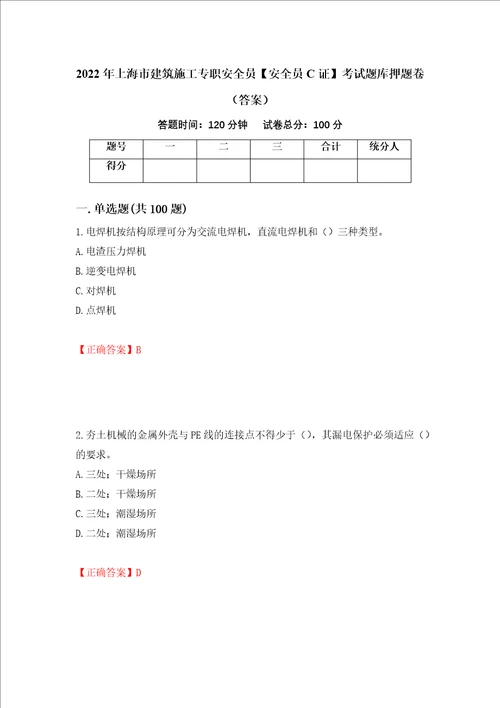 2022年上海市建筑施工专职安全员【安全员C证】考试题库押题卷（答案）

答题时间：120分钟　试卷总分：100分

| 题号 | 一 | 二 | 三 | 合计 | 统分人 |
|---|---|---|---|---|---|
| 得分 | | | | | |

一.单选题(共100题)

1.电焊机按结构原理可分为交流电焊机，直流电焊机和（）三种类型。

A.电渣压力焊机

B.逆变电焊机

C.对焊机

D.点焊机

【正确答案】B

2.夯土机械的金属外壳与PE线的连接点不得少于（），其漏电保护必须适应（）的要求。

A.三处；干燥场所

B.二处；干燥场所

C.三处；潮湿场所

D.二处；潮湿场所

【正确答案】D